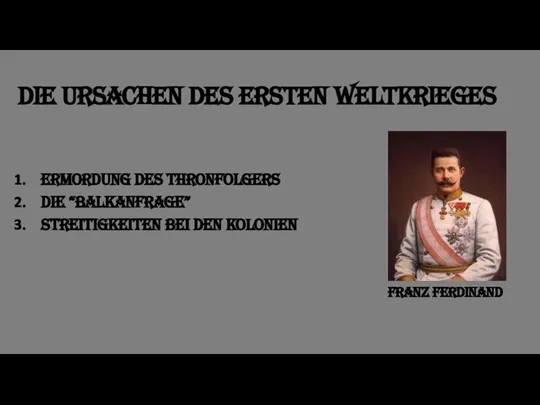 DIE URSACHEN DES ERSTEN WELTKRIEGES

1. ERMORDUNG DES THRONFOLGERS
2. DIE "BALKANFRAGE"
3. STREITIGKEITEN BEI DEN KOLONIEN

FRANZ FERDINAND